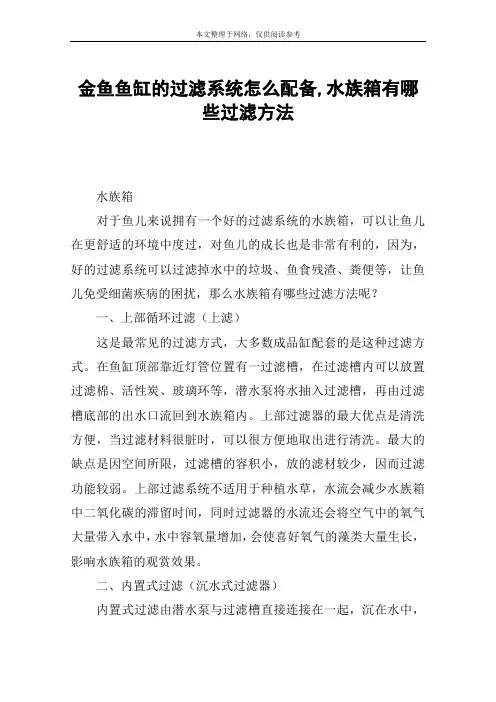 本文整理于网络，仅供阅读参考

金鱼鱼缸的过滤系统怎么配备,水族箱有哪些过滤方法

水族箱

对于鱼儿来说拥有一个好的过滤系统的水族箱，可以让鱼儿在更舒适的环境中度过，对鱼儿的成长也是非常有利的，因为，好的过滤系统可以过滤掉水中的垃圾、鱼食残渣、粪便等，让鱼儿免受细菌疾病的困扰，那么水族箱有哪些过滤方法呢？

一、上部循环过滤（上滤）

这是最常见的过滤方式，大多数成品缸配套的是这种过滤方式。在鱼缸顶部靠近灯管位置有一过滤槽，在过滤槽内可以放置过滤棉、活性炭、玻璃环等，潜水泵将水抽入过滤槽，再由过滤槽底部的出水口流回到水族箱内。上部过滤器的最大优点是清洗方便，当过滤材料很脏时，可以很方便地取出进行清洗。最大的缺点是因空间所限，过滤槽的容积小，放的滤材较少，因而过滤功能较弱。上部过滤系统不适用于种植水草，水流会减少水族箱中二氧化碳的滞留时间，同时过滤器的水流还会将空气中的氧气大量带入水中，水中容氧量增加，会使喜好氧气的藻类大量生长，影响水族箱的观赏效果。

二、内置式过滤（沉水式过滤器）

内置式过滤由潜水泵与过滤槽直接连接在一起，沉在水中，